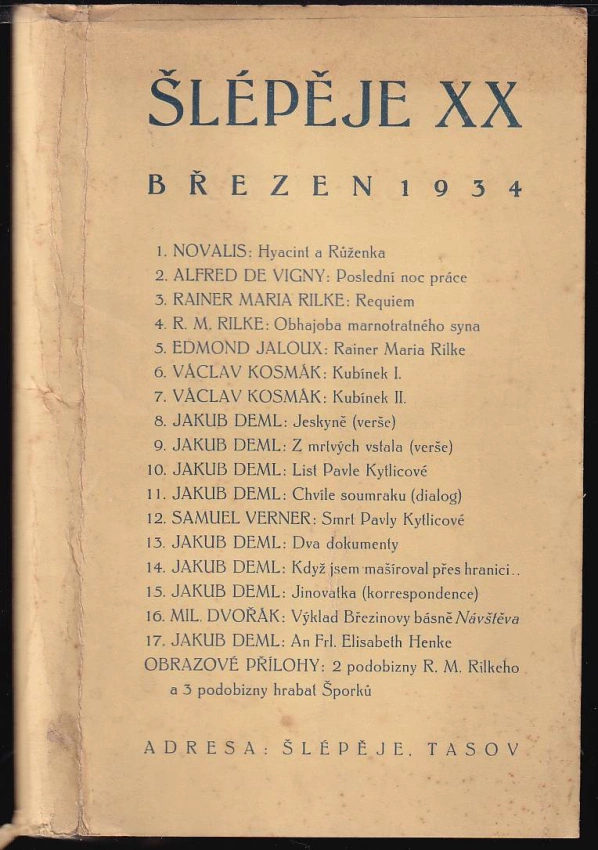 ŠLÉPĚJE XX

BŘEZEN 1934

1. NOVALIS: Hyacint a Růženka
2. ALFRED DE VIGNY: Poslední noc práce
3. RAINER MARIA RILKE: Requiem
4. R. M. RILKE: Obhajoba marnotratného syna
5. EDMOND JALOUX: Rainer Maria Rilke
6. VÁCLAV KOSMÁK: Kubínek I.
7. VÁCLAV KOSMÁK: Kubínek II.
8. JAKUB DEML: Jeskyně (verše)
9. JAKUB DEML: Z mrtvých vstala (verše)
10. JAKUB DEML: List Pavle Kytlicové
11. JAKUB DEML: Chvíle soumraku (dialog)
12. SAMUEL VERNER: Smrt Pavly Kytlicové
13. JAKUB DEML: Dva dokumenty
14. JAKUB DEML: Když jsem mašíroval přes hranici..
15. JAKUB DEML: Jinovatka (korrespondence)
16. MIL. DVOŘÁK: Výklad Březinovy básně Návštěva
17. JAKUB DEML: An Frl. Elisabeth Henke
OBRAZOVÉ PŘÍLOHY: 2 podobizny R. M. Rilkeho a 3 podobizny hrabat Šporků

ADRESA: ŠLÉPĚJE, TASOV